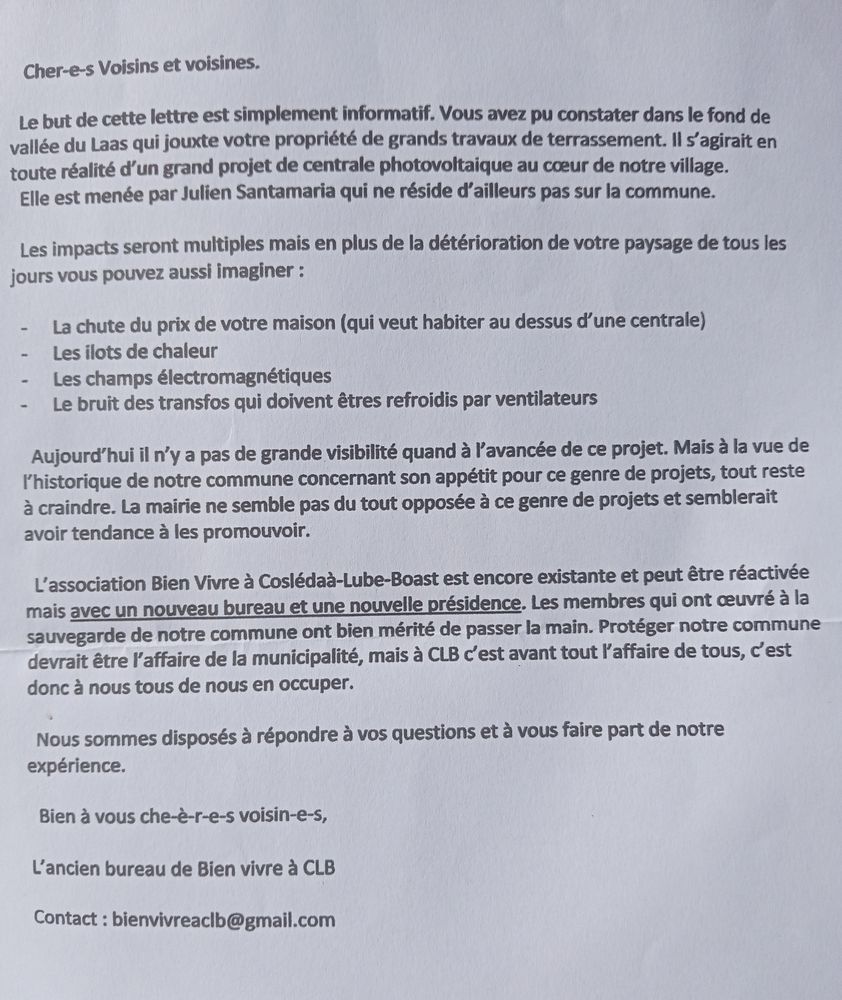 Cher-e-s Voisins et voisines.

Le but de cette lettre est simplement informatif. Vous avez pu constater dans le fond de vallée du Laas qui jouxte votre propriété de grands travaux de terrassement. Il s'agirait en toute réalité d'un grand projet de centrale photovoltaique au cœur de notre village. Elle est menée par Julien Santamaria qui ne réside d'ailleurs pas sur la commune.

Les impacts seront multiples mais en plus de la détérioration de votre paysage de tous les jours vous pouvez aussi imaginer :

- La chute du prix de votre maison (qui veut habiter au dessus d'une centrale)
- Les ilots de chaleur
- Les champs électromagnétiques
- Le bruit des transfos qui doivent êtres refroidis par ventilateurs

Aujourd'hui il n'y a pas de grande visibilité quand à l'avancée de ce projet. Mais à la vue de l'historique de notre commune concernant son appétit pour ce genre de projets, tout reste à craindre. La mairie ne semble pas du tout opposée à ce genre de projets et semblerait avoir tendance à les promouvoir.

L'association Bien Vivre à Coslédaà-Lube-Boast est encore existante et peut être réactivée mais avec un nouveau bureau et une nouvelle présidence. Les membres qui ont œuvré à la sauvegarde de notre commune ont bien mérité de passer la main. Protéger notre commune devrait être l'affaire de la municipalité, mais à CLB c'est avant tout l'affaire de tous, c'est donc à nous tous de nous en occuper.

Nous sommes disposés à répondre à vos questions et à vous faire part de notre expérience.

Bien à vous che-è-r-e-s voisin-e-s,

L'ancien bureau de Bien vivre à CLB

Contact : bienvivreaclb@gmail.com